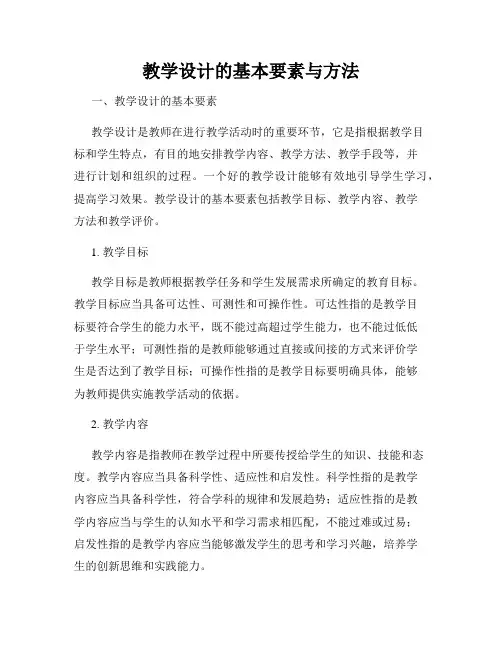 教学设计的基本要素与方法

一、教学设计的基本要素

教学设计是教师在进行教学活动时的重要环节，它是指根据教学目标和学生特点，有目的地安排教学内容、教学方法、教学手段等，并进行计划和组织的过程。一个好的教学设计能够有效地引导学生学习，提高学习效果。教学设计的基本要素包括教学目标、教学内容、教学方法和教学评价。

1. 教学目标

教学目标是教师根据教学任务和学生发展需求所确定的教育目标。教学目标应当具备可达性、可测性和可操作性。可达性指的是教学目标要符合学生的能力水平，既不能过高超过学生能力，也不能过低低于学生水平；可测性指的是教师能够通过直接或间接的方式来评价学生是否达到了教学目标；可操作性指的是教学目标要明确具体，能够为教师提供实施教学活动的依据。

2. 教学内容

教学内容是指教师在教学过程中所要传授给学生的知识、技能和态度。教学内容应当具备科学性、适应性和启发性。科学性指的是教学内容应当具备科学性，符合学科的规律和发展趋势；适应性指的是教学内容应当与学生的认知水平和学习需求相匹配，不能过难或过易；启发性指的是教学内容应当能够激发学生的思考和学习兴趣，培养学生的创新思维和实践能力。